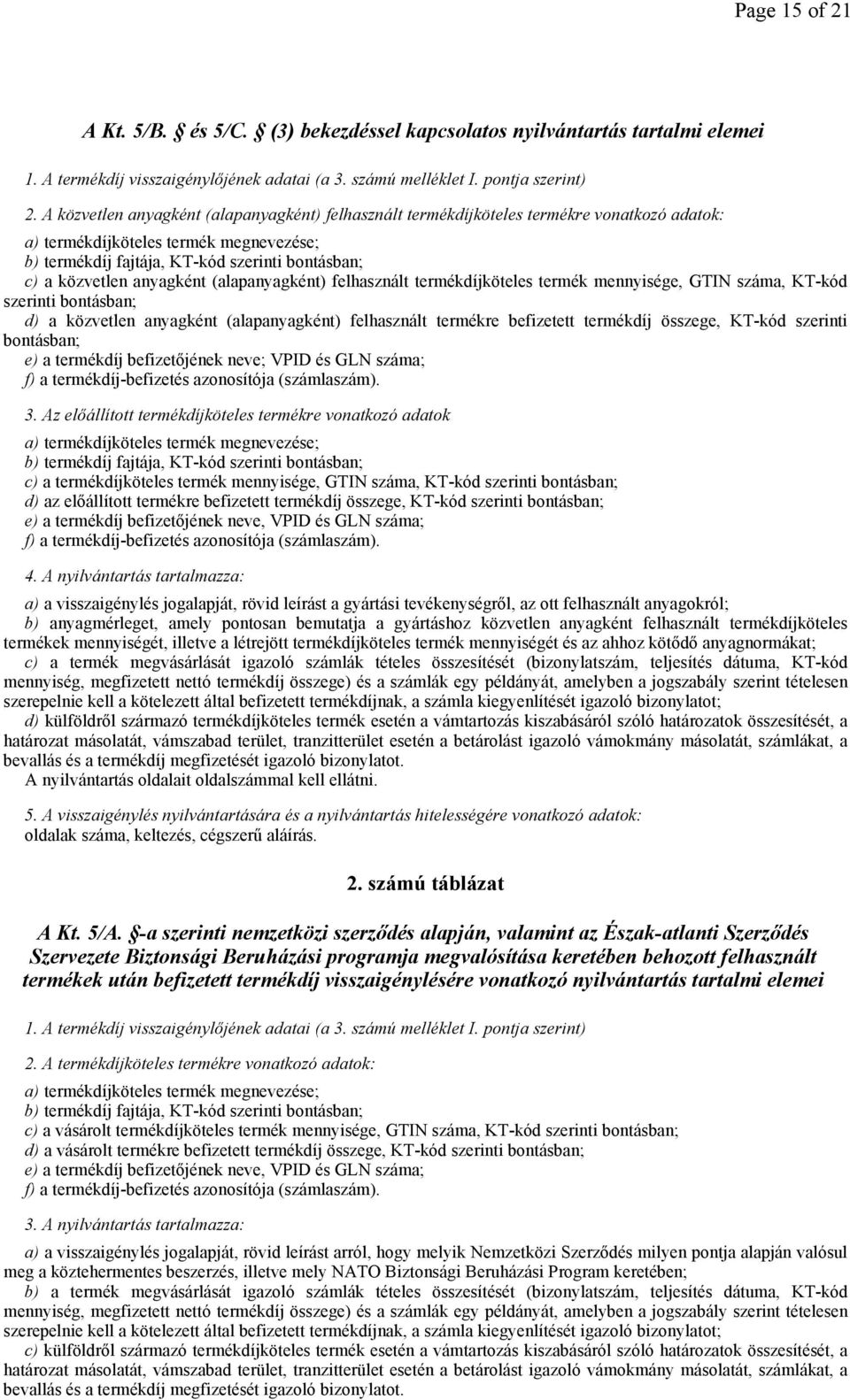 Page 15 of 21

A Kt. 5/B. § és 5/C. § (3) bekezdéssel kapcsolatos nyilvántartás tartalmi elemei

1. A termékdíj visszaigénylőjének adatai (a 3. számú melléklet I. pontja szerint)

2. A közvetlen anyagként (alapanyagként) felhasznált termékdíjköteles termékre vonatkozó adatok:
a) termékdíjköteles termék megnevezése;
b) termékdíj fajtája, KT-kód szerinti bontásban;
c) a közvetlen anyagként (alapanyagként) felhasznált termékdíjköteles termék mennyisége, GTIN száma, KT-kód szerinti bontásban;
d) a közvetlen anyagként (alapanyagként) felhasznált termékre befizetett termékdíj összege, KT-kód szerinti bontásban;
e) a termékdíj befizetőjének neve; VPID és GLN száma;
f) a termékdíj-befizetés azonosítója (számlaszám).

3. Az előállított termékdíjköteles termékre vonatkozó adatok
a) termékdíjköteles termék megnevezése;
b) termékdíj fajtája, KT-kód szerinti bontásban;
c) a termékdíjköteles termék mennyisége, GTIN száma, KT-kód szerinti bontásban;
d) az előállított termékre befizetett termékdíj összege, KT-kód szerinti bontásban;
e) a termékdíj befizetőjének neve, VPID és GLN száma;
f) a termékdíj-befizetés azonosítója (számlaszám).

4. A nyilvántartás tartalmazza:
a) a visszaigénylés jogalapját, rövid leírást a gyártási tevékenységről, az ott felhasznált anyagokról;
b) anyagmérleget, amely pontosan bemutatja a gyártáshoz közvetlen anyagként felhasznált termékdíjköteles termékek mennyiségét, illetve a létrejött termékdíjköteles termék mennyiségét és az ahhoz kötődő anyagnormákat;
c) a termék megvásárlását igazoló számlák tételes összesítését (bizonylatszám, teljesítés dátuma, KT-kód mennyiség, megfizetett nettó termékdíj összege) és a számlák egy példányát, amelyben a jogszabály szerint tételesen szerepelnie kell a kötelezett által befizetett termékdíjnak, a számla kiegyenlítését igazoló bizonylatot;
d) külföldről származó termékdíjköteles termék esetén a vámtartozás kiszabásáról szóló határozatok összesítését, a határozat másolatát, vámszabad terület, tranzitterület esetén a betárolást igazoló vámokmány másolatát, számlákat, a bevallás és a termékdíj megfizetését igazoló bizonylatot.
A nyilvántartás oldalait oldalszámmal kell ellátni.

5. A visszaigénylés nyilvántartására és a nyilvántartás hitelességére vonatkozó adatok:
oldalak száma, keltezés, cégszerű aláírás.

2. számú táblázat

A Kt. 5/A. §-a szerinti nemzetközi szerződés alapján, valamint az Észak-atlanti Szerződés Szervezete Biztonsági Beruházási programja megvalósítása keretében behozott felhasznált termékek után befizetett termékdíj visszaigénylésére vonatkozó nyilvántartás tartalmi elemei

1. A termékdíj visszaigénylőjének adatai (a 3. számú melléklet I. pontja szerint)

2. A termékdíjköteles termékre vonatkozó adatok:
a) termékdíjköteles termék megnevezése;
b) termékdíj fajtája, KT-kód szerinti bontásban;
c) a vásárolt termékdíjköteles termék mennyisége, GTIN száma, KT-kód szerinti bontásban;
d) a vásárolt termékre befizetett termékdíj összege, KT-kód szerinti bontásban;
e) a termékdíj befizetőjének neve, VPID és GLN száma;
f) a termékdíj-befizetés azonosítója (számlaszám).

3. A nyilvántartás tartalmazza:
a) a visszaigénylés jogalapját, rövid leírást arról, hogy melyik Nemzetközi Szerződés milyen pontja alapján valósul meg a köztehermentes beszerzés, illetve mely NATO Biztonsági Beruházási Program keretében;
b) a termék megvásárlását igazoló számlák tételes összesítését (bizonylatszám, teljesítés dátuma, KT-kód mennyiség, megfizetett nettó termékdíj összege) és a számlák egy példányát, amelyben a jogszabály szerint tételesen szerepelnie kell a kötelezett által befizetett termékdíjnak, a számla kiegyenlítését igazoló bizonylatot;
c) külföldről származó termékdíjköteles termék esetén a vámtartozás kiszabásáról szóló határozatok összesítését, a határozat másolatát, vámszabad terület, tranzitterület esetén a betárolást igazoló vámokmány másolatát, számlákat, a bevallás és a termékdíj megfizetését igazoló bizonylatot.